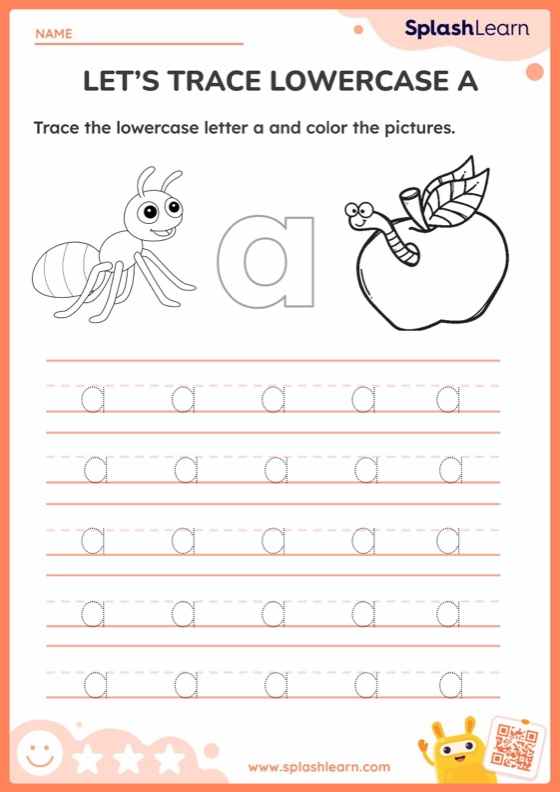 NAME

SplashLearn

LET'S TRACE LOWERCASE A

Trace the lowercase letter a and color the pictures.

a

a a a a a

a a a a a

a a a a a

a a a a a

a a a a a

www.splashlearn.com